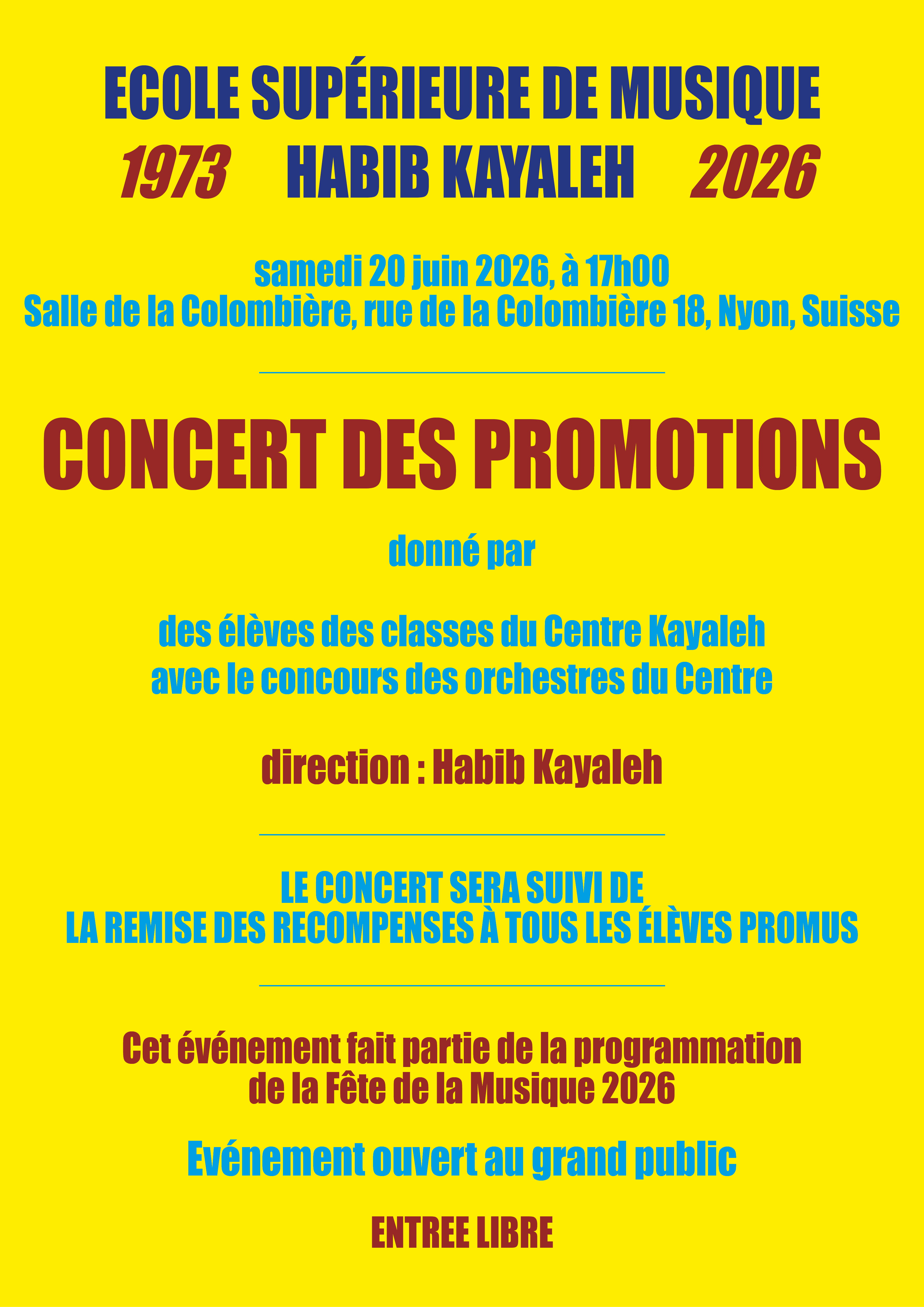 ECOLE SUPÉRIEURE DE MUSIQUE
1973 HABIB KAYALEH 2026

samedi 20 juin 2026, à 17h00
Salle de la Colombière, rue de la Colombière 18, Nyon, Suisse

CONCERT DES PROMOTIONS

donné par

des élèves des classes du Centre Kayaleh
avec le concours des orchestres du Centre

direction : Habib Kayaleh

LE CONCERT SERA SUIVI DE
LA REMISE DES RECOMPENSES À TOUS LES ÉLÈVES PROMUS

Cet événement fait partie de la programmation
de la Fête de la Musique 2026

Evénement ouvert au grand public

ENTREE LIBRE